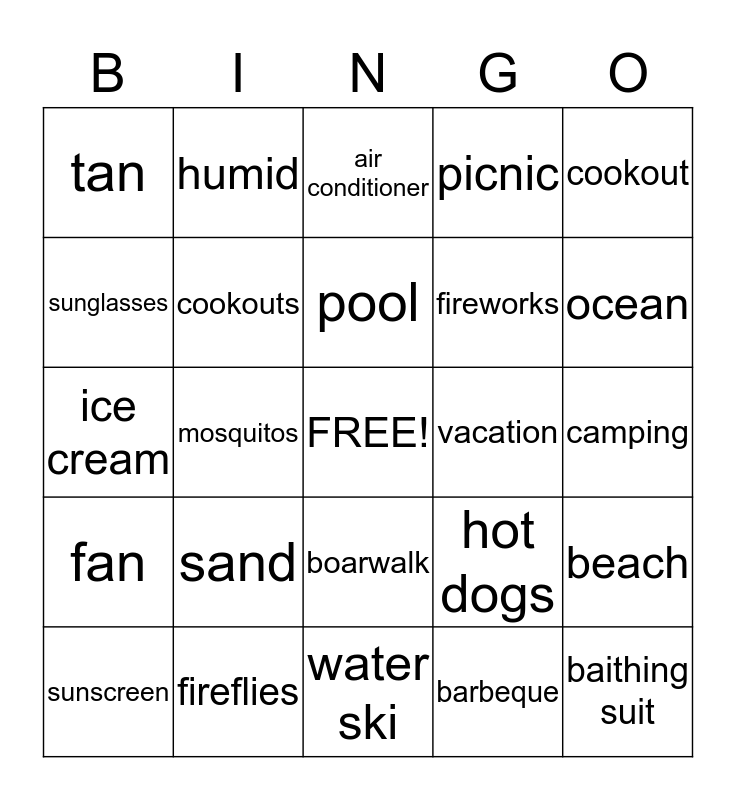 | B | I | N | G | O |
|---|---|---|---|---|
| tan | humid | air conditioner | picnic | cookout |
| sunglasses | cookouts | pool | fireworks | ocean |
| ice cream | mosquitos | FREE! | vacation | camping |
| fan | sand | boarwalk | hot dogs | beach |
| sunscreen | fireflies | water ski | barbeque | baithing suit |